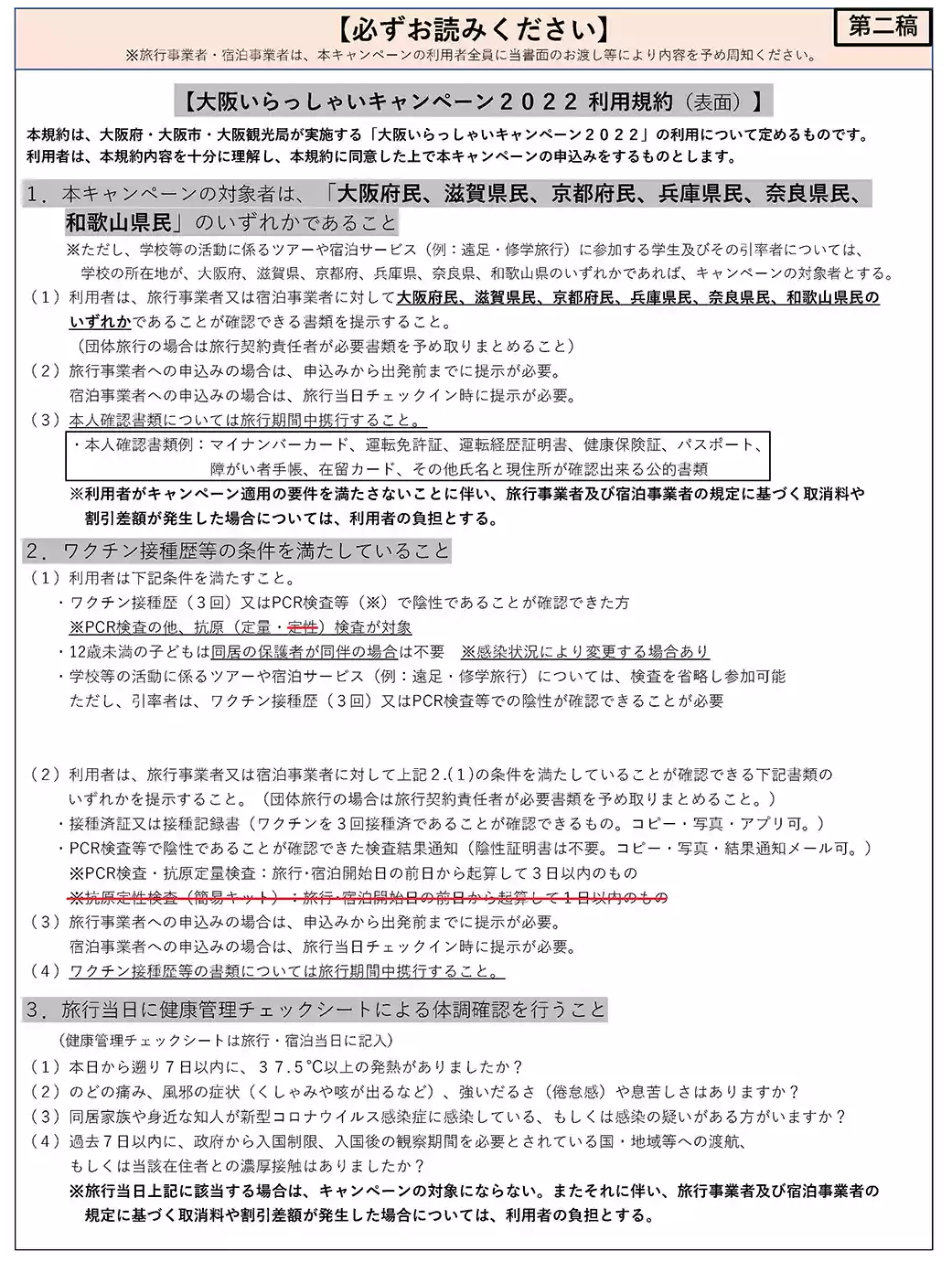 【必ずお読みください】

第二稿

※旅行事業者・宿泊事業者は、本キャンペーンの利用者全員に当書面のお渡し等により内容を予め周知ください。

【大阪いらっしゃいキャンペーン２０２２ 利用規約（表面）】

本規約は、大阪府・大阪市・大阪観光局が実施する「大阪いらっしゃいキャンペーン２０２２」の利用について定めるものです。
利用者は、本規約内容を十分に理解し、本規約に同意した上で本キャンペーンの申込みをするものとします。

１．本キャンペーンの対象者は、「大阪府民、滋賀県民、京都府民、兵庫県民、奈良県民、和歌山県民」のいずれかであること

※ただし、学校等の活動に係るツアーや宿泊サービス（例：遠足・修学旅行）に参加する学生及びその引率者については、学校の所在地が、大阪府、滋賀県、京都府、兵庫県、奈良県、和歌山県のいずれかであれば、キャンペーンの対象者とする。

（１）利用者は、旅行事業者又は宿泊事業者に対して大阪府民、滋賀県民、京都府民、兵庫県民、奈良県民、和歌山県民のいずれかであることが確認できる書類を提示すること。
（団体旅行の場合は旅行契約責任者が必要書類を予め取りまとめること）
（２）旅行事業者への申込みの場合は、申込みから出発前までに提示が必要。
宿泊事業者への申込みの場合は、旅行当日チェックイン時に提示が必要。
（３）本人確認書類については旅行期間中携行すること。

・本人確認書類例：マイナンバーカード、運転免許証、運転経歴証明書、健康保険証、パスポート、障がい者手帳、在留カード、その他氏名と現住所が確認出来る公的書類

※利用者がキャンペーン適用の要件を満たさないことに伴い、旅行事業者及び宿泊事業者の規定に基づく取消料や割引差額が発生した場合については、利用者の負担とする。

２．ワクチン接種歴等の条件を満たしていること

（１）利用者は下記条件を満たすこと。
・ワクチン接種歴（３回）又はPCR検査等（※）で陰性であることが確認できた方
※PCR検査の他、抗原（定量・定性）検査が対象
・12歳未満の子どもは同居の保護者が同伴の場合は不要　※感染状況により変更する場合あり
・学校等の活動に係るツアーや宿泊サービス（例：遠足・修学旅行）については、検査を省略し参加可能
ただし、引率者は、ワクチン接種歴（３回）又はPCR検査等での陰性が確認できることが必要

（２）利用者は、旅行事業者又は宿泊事業者に対して上記２.(１)の条件を満たしていることが確認できる下記書類のいずれかを提示すること。（団体旅行の場合は旅行契約責任者が必要書類を予め取りまとめること。）
・接種済証又は接種記録書（ワクチンを３回接種済であることが確認できるもの。コピー・写真・アプリ可。）
・PCR検査等で陰性であることが確認できた検査結果通知（陰性証明書は不要。コピー・写真・結果通知メール可。）
※PCR検査・抗原定量検査：旅行・宿泊開始日の前日から起算して３日以内のもの
※抗原定性検査（簡易キット）：旅行・宿泊開始日の前日から起算して１日以内のもの
（３）旅行事業者への申込みの場合は、申込みから出発前までに提示が必要。
宿泊事業者への申込みの場合は、旅行当日チェックイン時に提示が必要。
（４）ワクチン接種歴等の書類については旅行期間中携行すること。

３．旅行当日に健康管理チェックシートによる体調確認を行うこと

（健康管理チェックシートは旅行・宿泊当日に記入）
（１）本日から遡り７日以内に、３７.５℃以上の発熱がありましたか？
（２）のどの痛み、風邪の症状（くしゃみや咳が出るなど）、強いだるさ（倦怠感）や息苦しさはありますか？
（３）同居家族や身近な知人が新型コロナウイルス感染症に感染している、もしくは感染の疑いがある方がいますか？
（４）過去７日以内に、政府から入国制限、入国後の観察期間を必要とされている国・地域等への渡航、もしくは当該在住者との濃厚接触はありましたか？
※旅行当日上記に該当する場合は、キャンペーンの対象にならない。またそれに伴い、旅行事業者及び宿泊事業者の規定に基づく取消料や割引差額が発生した場合については、利用者の負担とする。